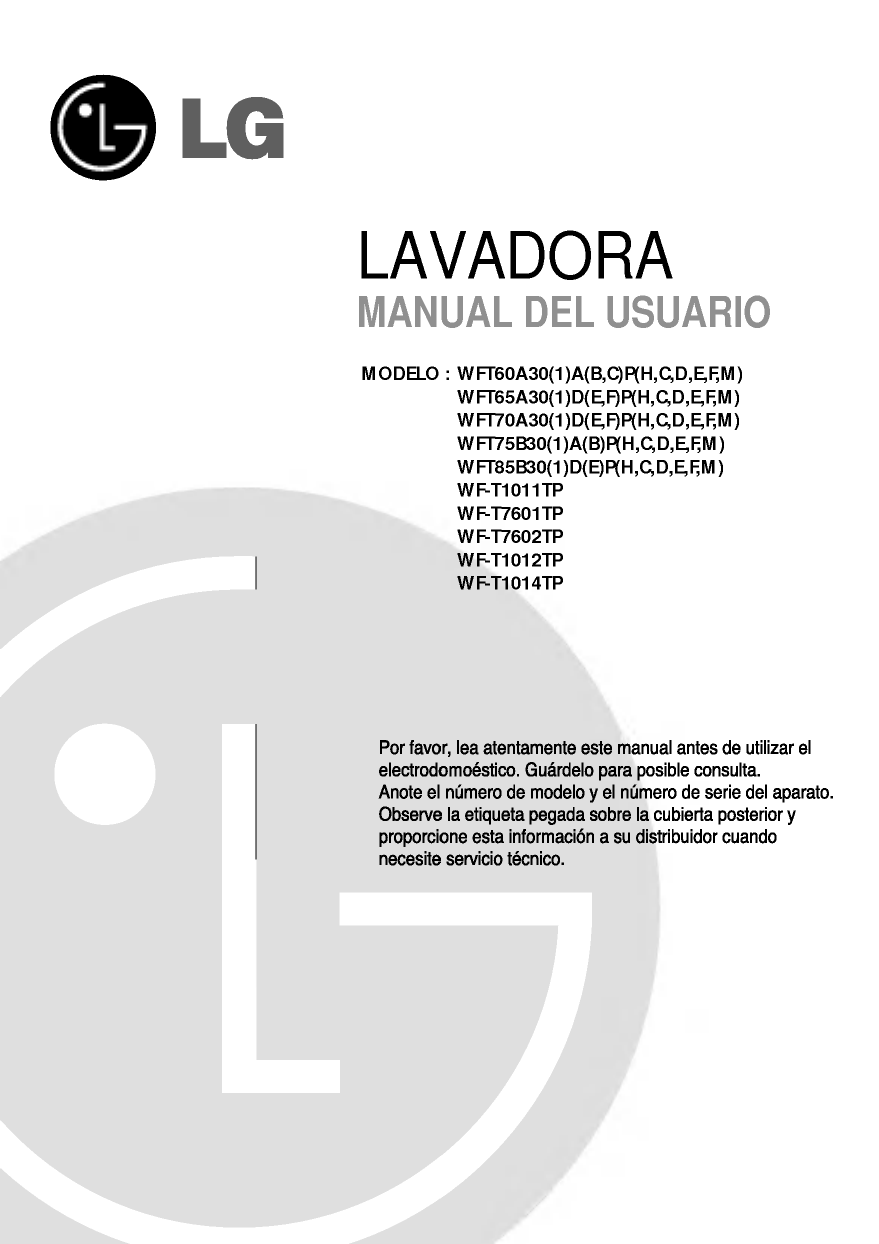 LG

LAVADORA
MANUAL DEL USUARIO

MODELO : WFT60A30(1)A(B,C)P(H,C,D,E,F,M)
WFT65A30(1)D(E,F)P(H,C,D,E,F,M)
WFT70A30(1)D(E,F)P(H,C,D,E,F,M)
WFT75B30(1)A(B)P(H,C,D,E,F,M)
WFT85B30(1)D(E)P(H,C,D,E,F,M)
WF-T1011TP
WF-T7601TP
WF-T7602TP
WF-T1012TP
WF-T1014TP

Por favor, lea atentamente este manual antes de utilizar el electrodomoéstico. Guárdelo para posible consulta.
Anote el número de modelo y el número de serie del aparato.
Observe la etiqueta pegada sobre la cubierta posterior y proporcione esta información a su distribuidor cuando necesite servicio técnico.